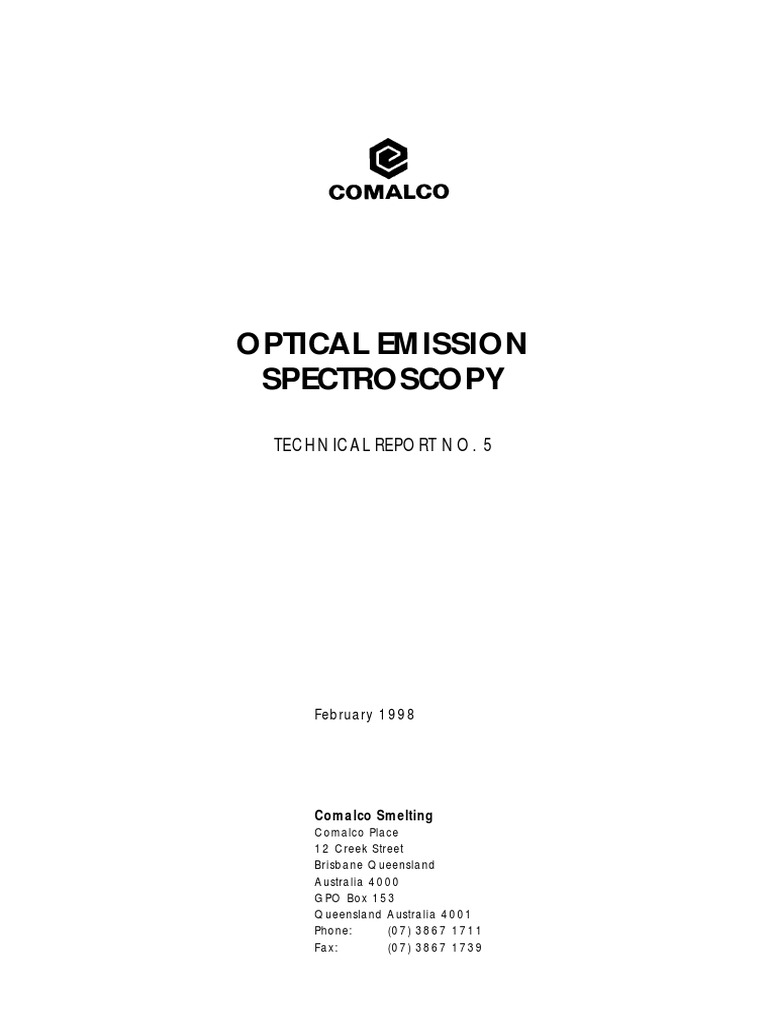 COMALCO

OPTICAL EMISSION SPECTROSCOPY

TECHNICAL REPORT NO. 5

February 1998

Comalco Smelting
Comalco Place
12 Creek Street
Brisbane Queensland
Australia 4000
GPO Box 153
Queensland Australia 4001
Phone: (07) 3867 1711
Fax: (07) 3867 1739